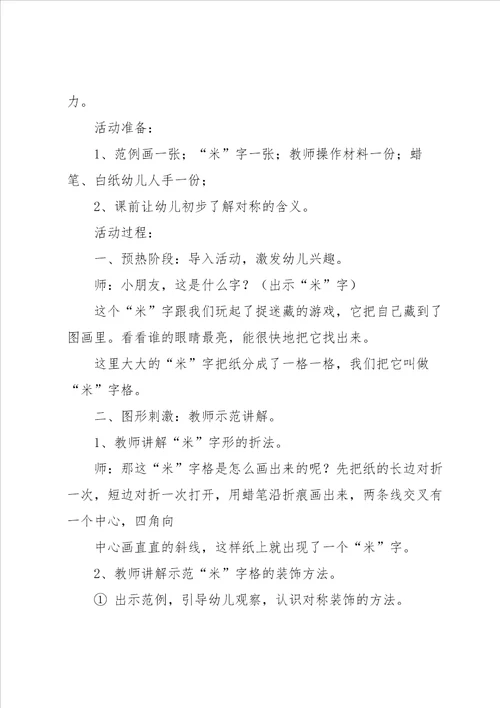 力。

活动准备：

1、范例画一张；“米”字一张；教师操作材料一份；蜡笔、白纸幼儿人手一份；

2、课前让幼儿初步了解对称的含义。

活动过程：

一、预热阶段：导入活动，激发幼儿兴趣。

师：小朋友，这是什么字？（出示“米”字）

这个“米”字跟我们玩起了捉迷藏的游戏，它把自己藏到了图画里。看看谁的眼睛最亮，能很快地把它找出来。

这里大大的“米”字把纸分成了一格一格，我们把它叫做“米”字格。

二、图形刺激：教师示范讲解。

1、教师讲解“米”字形的折法。

师：那这“米”字格是怎么画出来的呢？先把纸的长边对折一次，短边对折一次打开，用蜡笔沿折痕画出来，两条线交叉有一个中心，四角向

中心画直直的斜线，这样纸上就出现了一个“米”字。

2、教师讲解示范“米”字格的装饰方法。

① 出示范例，引导幼儿观察，认识对称装饰的方法。